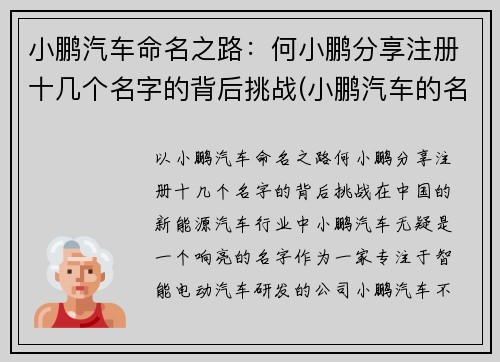 小鹏汽车命名之路：何小鹏分享注册十几个名字的背后挑战(小鹏汽车的名

以小鹏汽车命名之路何小鹏分享注册十几个名字的背后挑战在中国的新能源汽车行业中小鹏汽车无疑是一个响亮的名字作为一家专注于智能电动汽车研发的公司小鹏汽车不